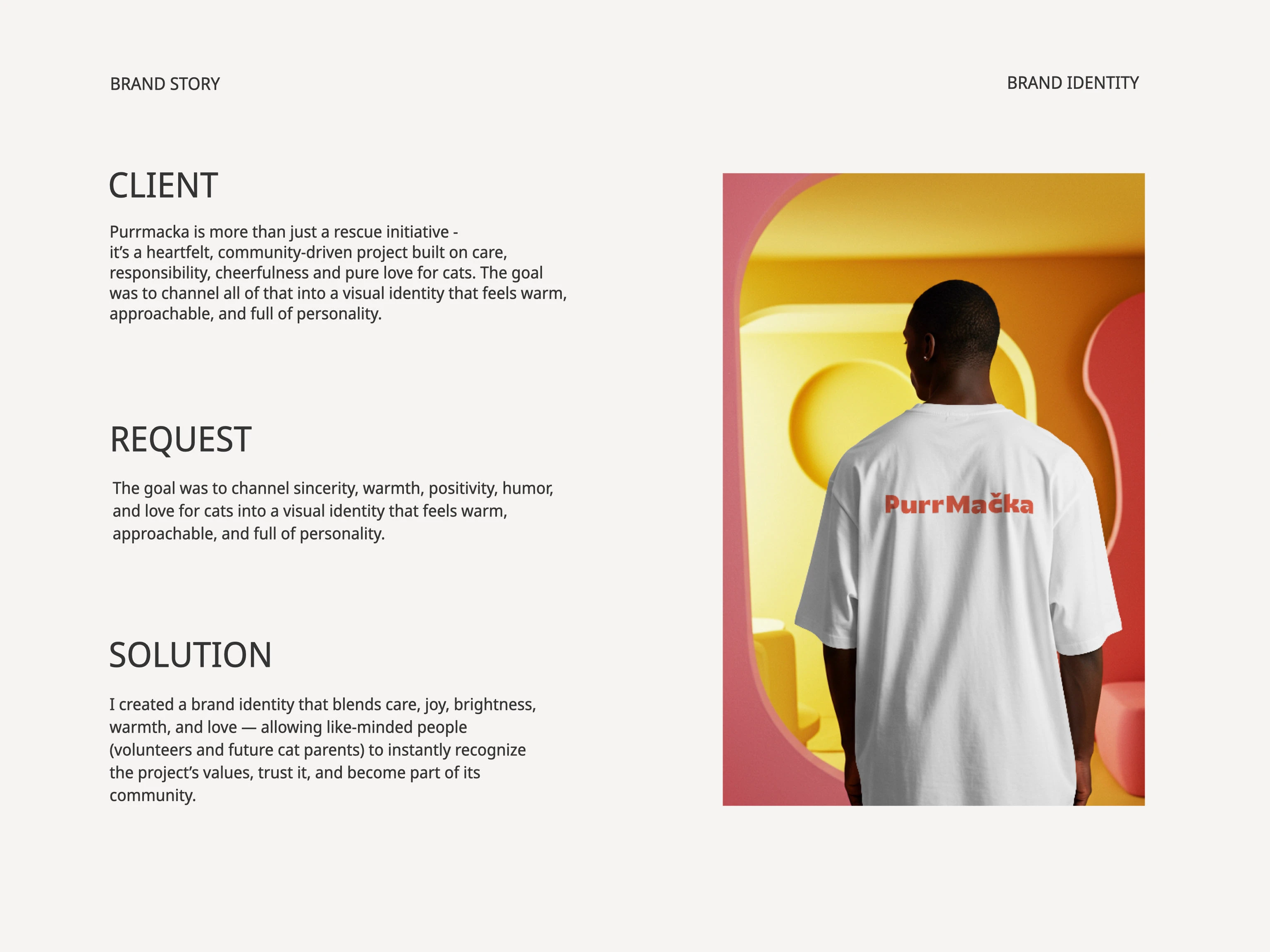 BRAND STORY

BRAND IDENTITY

CLIENT

Purrmacka is more than just a rescue initiative - it's a heartfelt, community-driven project built on care, responsibility, cheerfulness and pure love for cats. The goal was to channel all of that into a visual identity that feels warm, approachable, and full of personality.

REQUEST

The goal was to channel sincerity, warmth, positivity, humor, and love for cats into a visual identity that feels warm, approachable, and full of personality.

SOLUTION

I created a brand identity that blends care, joy, brightness, warmth, and love — allowing like-minded people (volunteers and future cat parents) to instantly recognize the project's values, trust it, and become part of its community.

PurrMačka